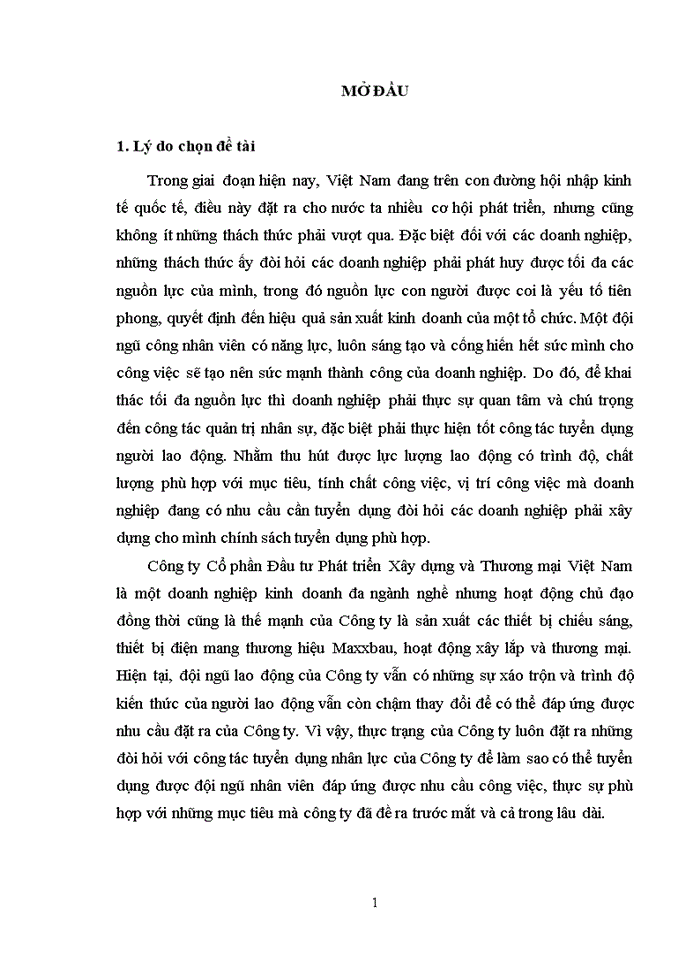 MỞ ĐẦU

1. Lý do chọn đề tài

Trong giai đoạn hiện nay, Việt Nam đang trên con đường hội nhập kinh tế quốc tế, điều này đặt ra cho nước ta nhiều cơ hội phát triển, nhưng cũng không ít những thách thức phải vượt qua. Đặc biệt đối với các doanh nghiệp, những thách thức ấy đòi hỏi các doanh nghiệp phải phát huy được tối đa các nguồn lực của mình, trong đó nguồn lực con người được coi là yếu tố tiên phong, quyết định đến hiệu quả sản xuất kinh doanh của một tổ chức. Một đội ngũ công nhân viên có năng lực, luôn sáng tạo và cống hiến hết sức mình cho công việc sẽ tạo nên sức mạnh thành công của doanh nghiệp. Do đó, để khai thác tối đa nguồn lực thì doanh nghiệp phải thực sự quan tâm và chú trọng đến công tác quản trị nhân sự, đặc biệt phải thực hiện tốt công tác tuyển dụng người lao động. Nhằm thu hút được lực lượng lao động có trình độ, chất lượng phù hợp với mục tiêu, tính chất công việc, vị trí công việc mà doanh nghiệp đang có nhu cầu cần tuyển dụng đòi hỏi các doanh nghiệp phải xây dựng cho mình chính sách tuyển dụng phù hợp.

Công ty Cổ phần Đầu tư Phát triển Xây dựng và Thương mại Việt Nam là một doanh nghiệp kinh doanh đa ngành nghề nhưng hoạt động chủ đạo đồng thời cũng là thế mạnh của Công ty là sản xuất các thiết bị chiếu sáng, thiết bị điện mang thương hiệu Maxxbau, hoạt động xây lắp và thương mại. Hiện tại, đội ngũ lao động của Công ty vẫn có những sự xáo trộn và trình độ kiến thức của người lao động vẫn còn chậm thay đổi để có thể đáp ứng được nhu cầu đặt ra của Công ty. Vì vậy, thực trạng của Công ty luôn đặt ra những đòi hỏi với công tác tuyển dụng nhân lực của Công ty để làm sao có thể tuyển dụng được đội ngũ nhân viên đáp ứng được nhu cầu công việc, thực sự phù hợp với những mục tiêu mà công ty đã đề ra trước mắt và cả trong lâu dài.

1